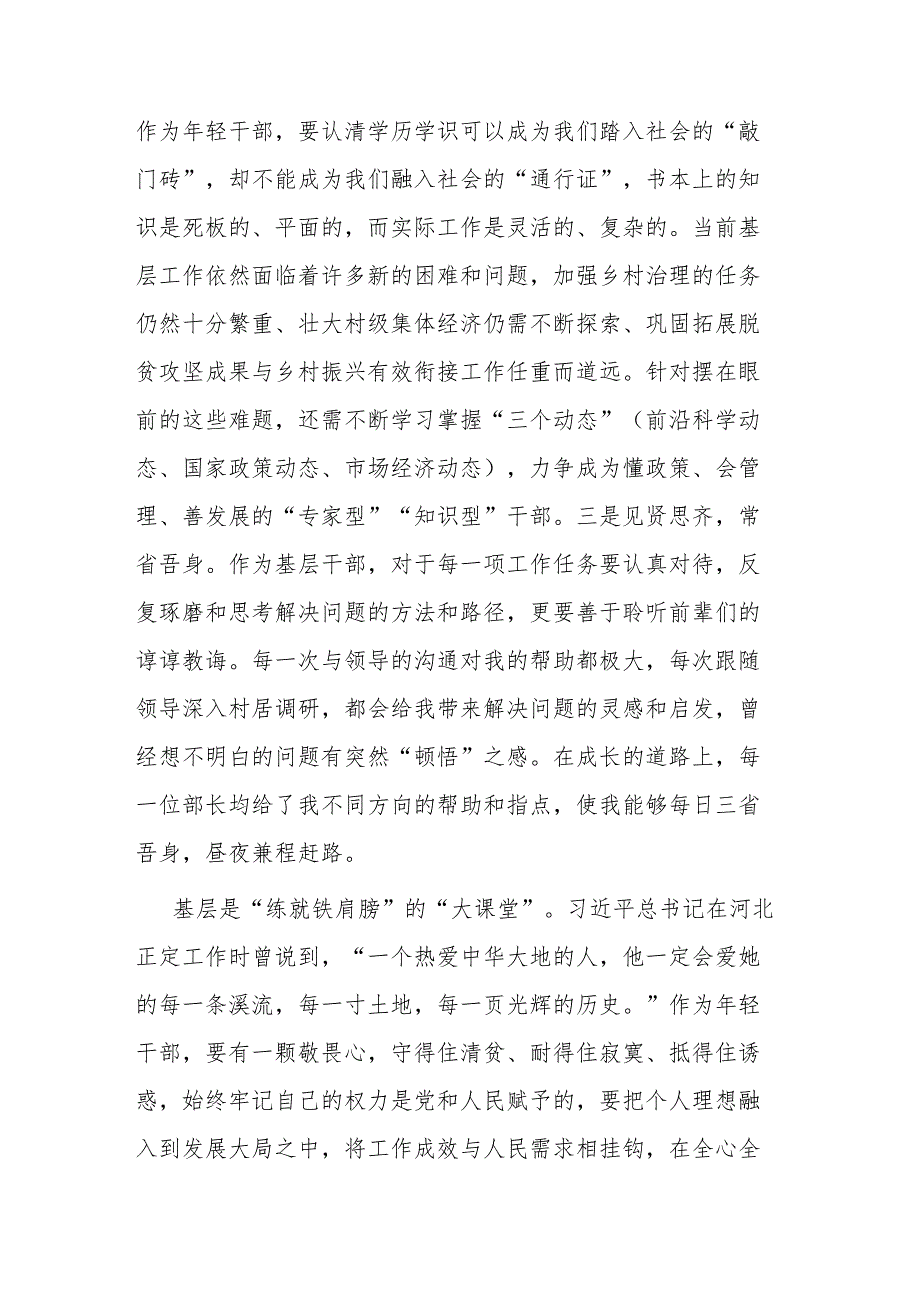 作为年轻干部，要认清学历学识可以成为我们踏入社会的“敲门砖”，却不能成为我们融入社会的“通行证”，书本上的知识是死板的、平面的，而实际工作是灵活的、复杂的。当前基层工作依然面临着许多新的困难和问题，加强乡村治理的任务仍然十分繁重、壮大村级集体经济仍需不断探索、巩固拓展脱贫攻坚成果与乡村振兴有效衔接工作任重而道远。针对摆在眼前的这些难题，还需不断学习掌握“三个动态”（前沿科学动态、国家政策动态、市场经济动态），力争成为懂政策、会管理、善发展的“专家型”“知识型”干部。三是见贤思齐，常省吾身。作为基层干部，对于每一项工作任务要认真对待，反复琢磨和思考解决问题的方法和路径，更要善于聆听前辈们的谆谆教诲。每一次与领导的沟通对我的帮助都极大，每次跟随领导深入村居调研，都会给我带来解决问题的灵感和启发，曾经想不明白的问题有突然“顿悟”之感。在成长的道路上，每一位部长均给了我不同方向的帮助和指点，使我能够每日三省吾身，昼夜兼程赶路。

基层是“练就铁肩膀”的“大课堂”。习近平总书记在河北正定工作时曾说到，“一个热爱中华大地的人，他一定会爱她的每一条溪流，每一寸土地，每一页光辉的历史。”作为年轻干部，要有一颗敬畏心，守得住清贫、耐得住寂寞、抵得住诱惑，始终牢记自己的权力是党和人民赋予的，要把个人理想融入到发展大局之中，将工作成效与人民需求相挂钩，在全心全